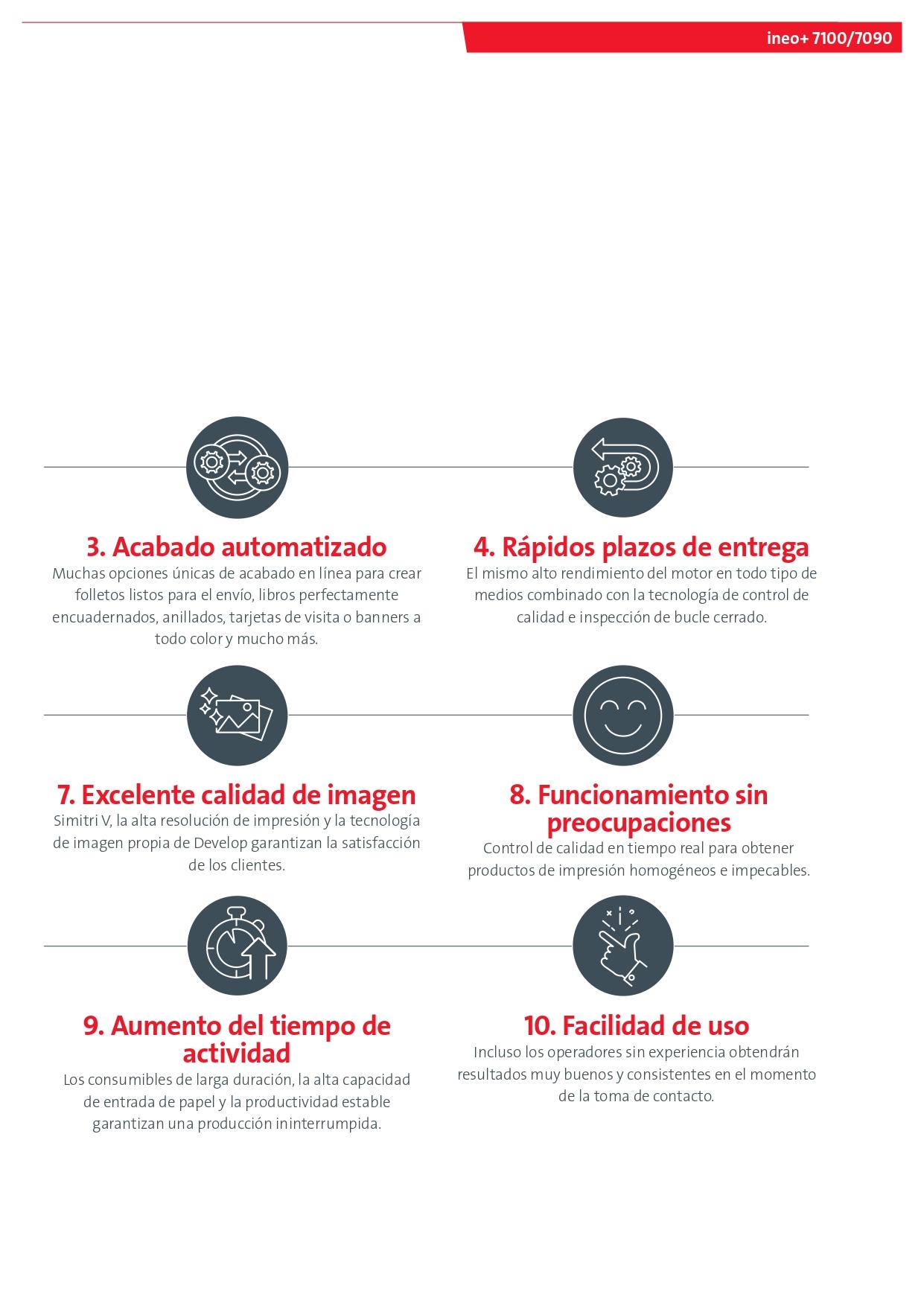 ineo+ 7100/7090

3. Acabado automatizado
Muchas opciones únicas de acabado en línea para crear folletos listos para el envío, libros perfectamente encuadernados, anillados, tarjetas de visita o banners a todo color y mucho más.

4. Rápidos plazos de entrega
El mismo alto rendimiento del motor en todo tipo de medios combinado con la tecnología de control de calidad e inspección de bucle cerrado.

7. Excelente calidad de imagen
Simitri V, la alta resolución de impresión y la tecnología de imagen propia de Develop garantizan la satisfacción de los clientes.

8. Funcionamiento sin preocupaciones
Control de calidad en tiempo real para obtener productos de impresión homogéneos e impecables.

9. Aumento del tiempo de actividad
Los consumibles de larga duración, la alta capacidad de entrada de papel y la productividad estable garantizan una producción ininterrumpida.

10. Facilidad de uso
Incluso los operadores sin experiencia obtendrán resultados muy buenos y consistentes en el momento de la toma de contacto.